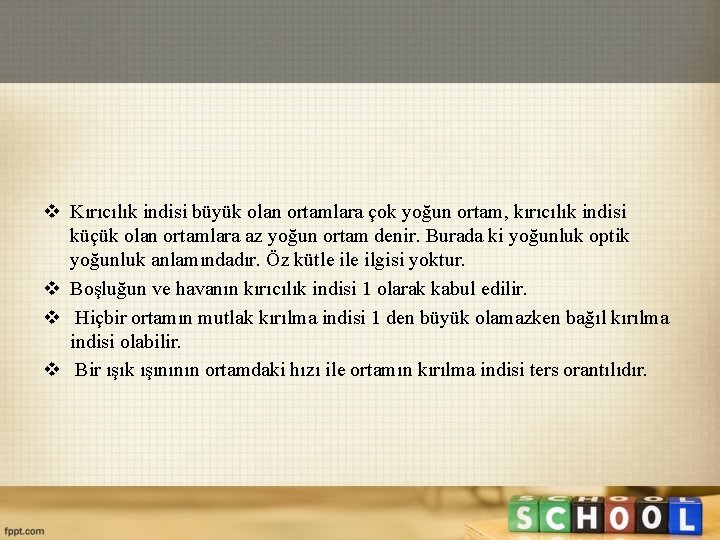 ❖ Kırıcılık indisi büyük olan ortamlara çok yoğun ortam, kırıcılık indisi küçük olan ortamlara az yoğun ortam denir. Burada ki yoğunluk optik yoğunluk anlamındadır. Öz kütle ile ilgisi yoktur.

❖ Boşluğun ve havanın kırıcılık indisi 1 olarak kabul edilir.

❖ Hiçbir ortamın mutlak kırılma indisi 1 den büyük olamazken bağıl kırılma indisi olabilir.

❖ Bir ışık ışınının ortamdaki hızı ile ortamın kırılma indisi ters orantılıdır.

fppt.com

SCHOOL